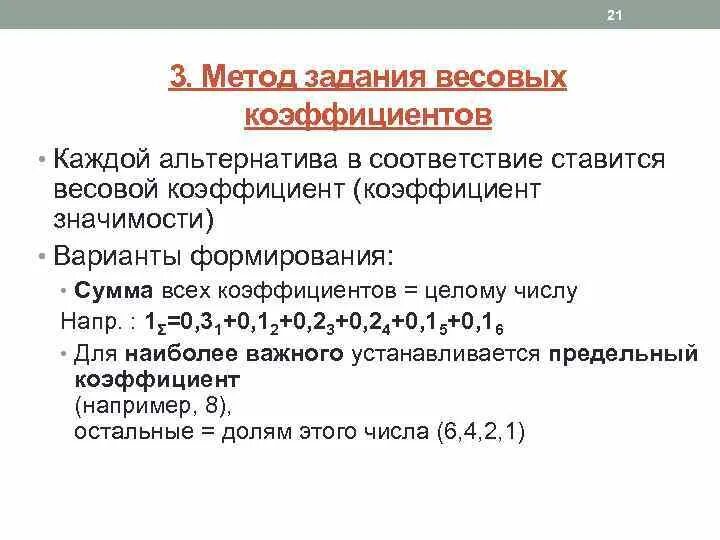 21

3. Метод задания весовых коэффициентов

• Каждой альтернатива в соответствие ставится весовой коэффициент (коэффициент значимости)

• Варианты формирования:

• Сумма всех коэффициентов = целому числу

Напр. : $1_{\Sigma}=0,3_1+0,1_2+0,2_3+0,2_4+0,1_5+0,1_6$

• Для наиболее важного устанавливается предельный коэффициент (например, 8), остальные = долям этого числа (6,4,2,1)